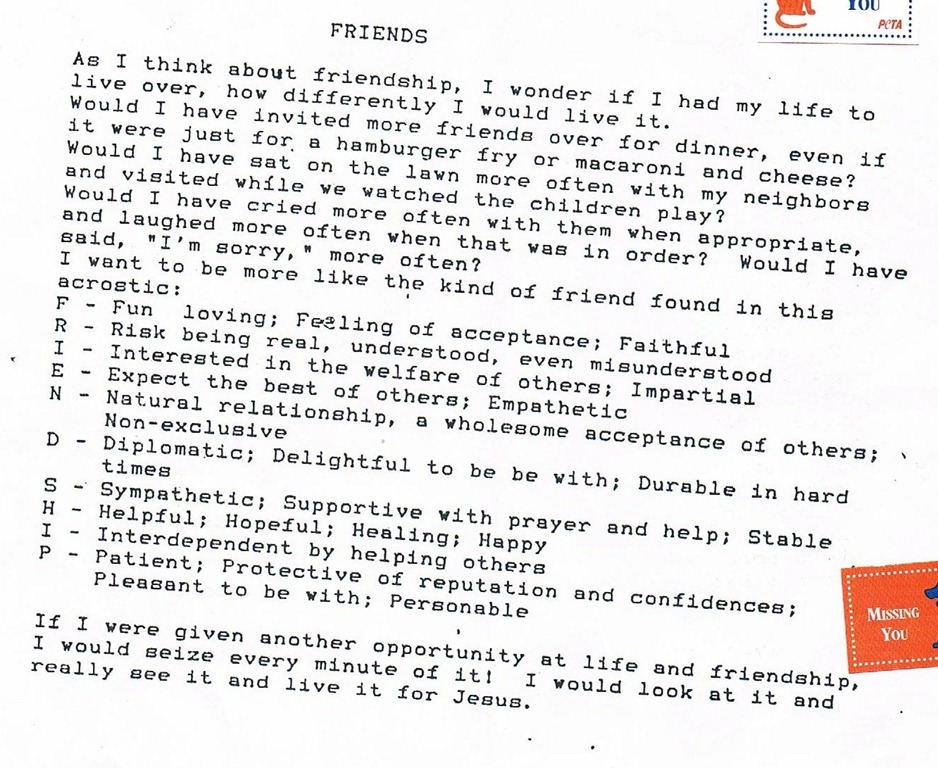 YOU
PETA

FRIENDS

As I think about friendship, I wonder if I had my life to live over, how differently I would live it. Would I have invited more friends over for dinner, even if it were just for a hamburger fry or macaroni and cheese? Would I have sat on the lawn more often with my neighbors and visited while we watched the children play? Would I have cried more often with them when appropriate, and laughed more often when that was in order? Would I have said, "I'm sorry," more often?
I want to be more like the kind of friend found in this acrostic:
F - Fun loving; Feeling of acceptance; Faithful
R - Risk being real, understood, even misunderstood
I - Interested in the welfare of others; Impartial
E - Expect the best of others; Empathetic
N - Natural relationship, a wholesome acceptance of others; Non-exclusive
D - Diplomatic; Delightful to be be with; Durable in hard times
S - Sympathetic; Supportive with prayer and help; Stable
H - Helpful; Hopeful; Healing; Happy
I - Interdependent by helping others
P - Patient; Protective of reputation and confidences; Pleasant to be with; Personable

If I were given another opportunity at life and friendship, I would seize every minute of it! I would look at it and really see it and live it for Jesus.

MISSING
YOU